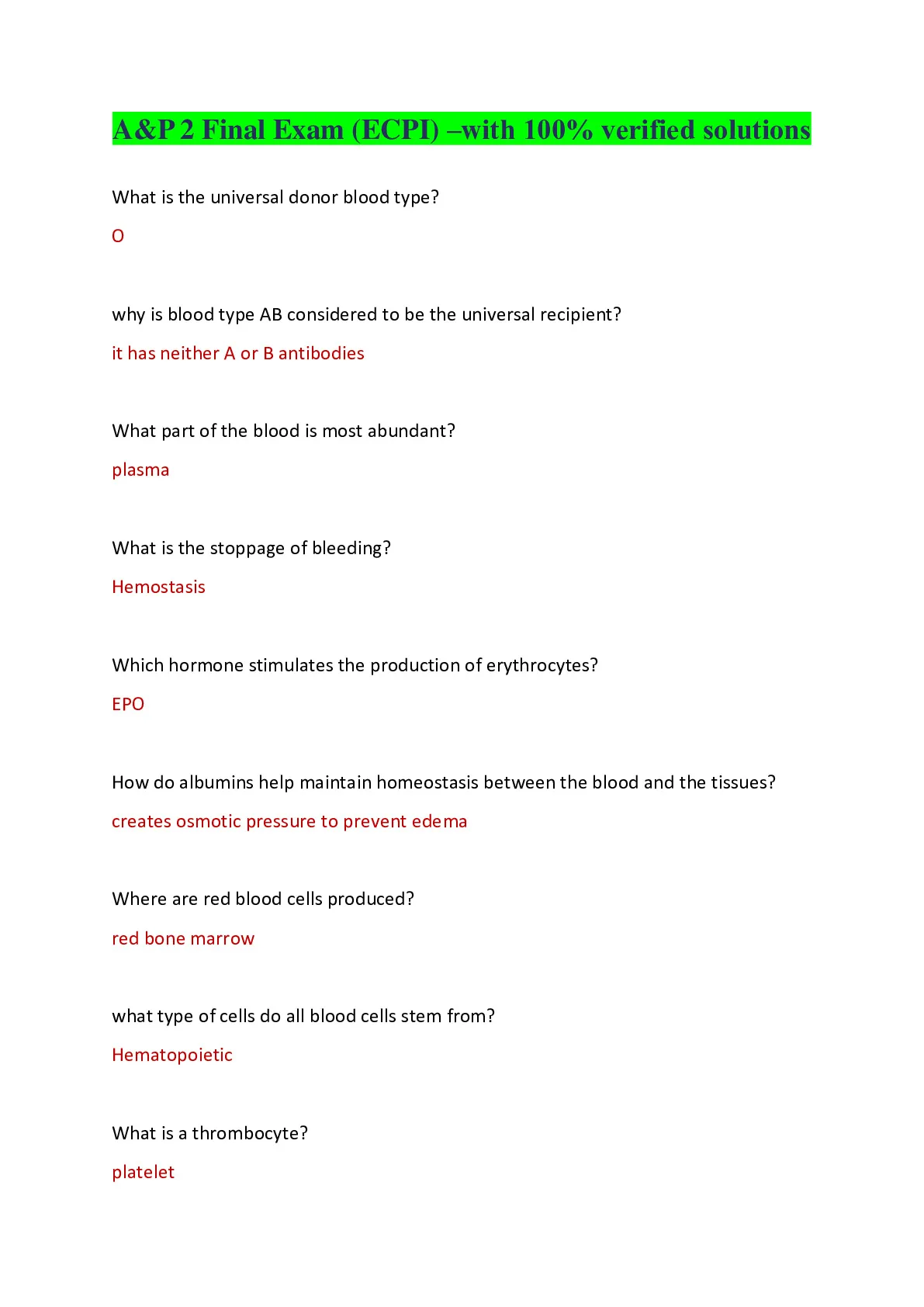 A&P 2 Final Exam (ECPI) –with 100% verified solutions

What is the universal donor blood type?

O

why is blood type AB considered to be the universal recipient?

it has neither A or B antibodies

What part of the blood is most abundant?

plasma

What is the stoppage of bleeding?

Hemostasis

Which hormone stimulates the production of erythrocytes?

EPO

How do albumins help maintain homeostasis between the blood and the tissues?

creates osmotic pressure to prevent edema

Where are red blood cells produced?

red bone marrow

what type of cells do all blood cells stem from?

Hematopoietic

What is a thrombocyte?

platelet